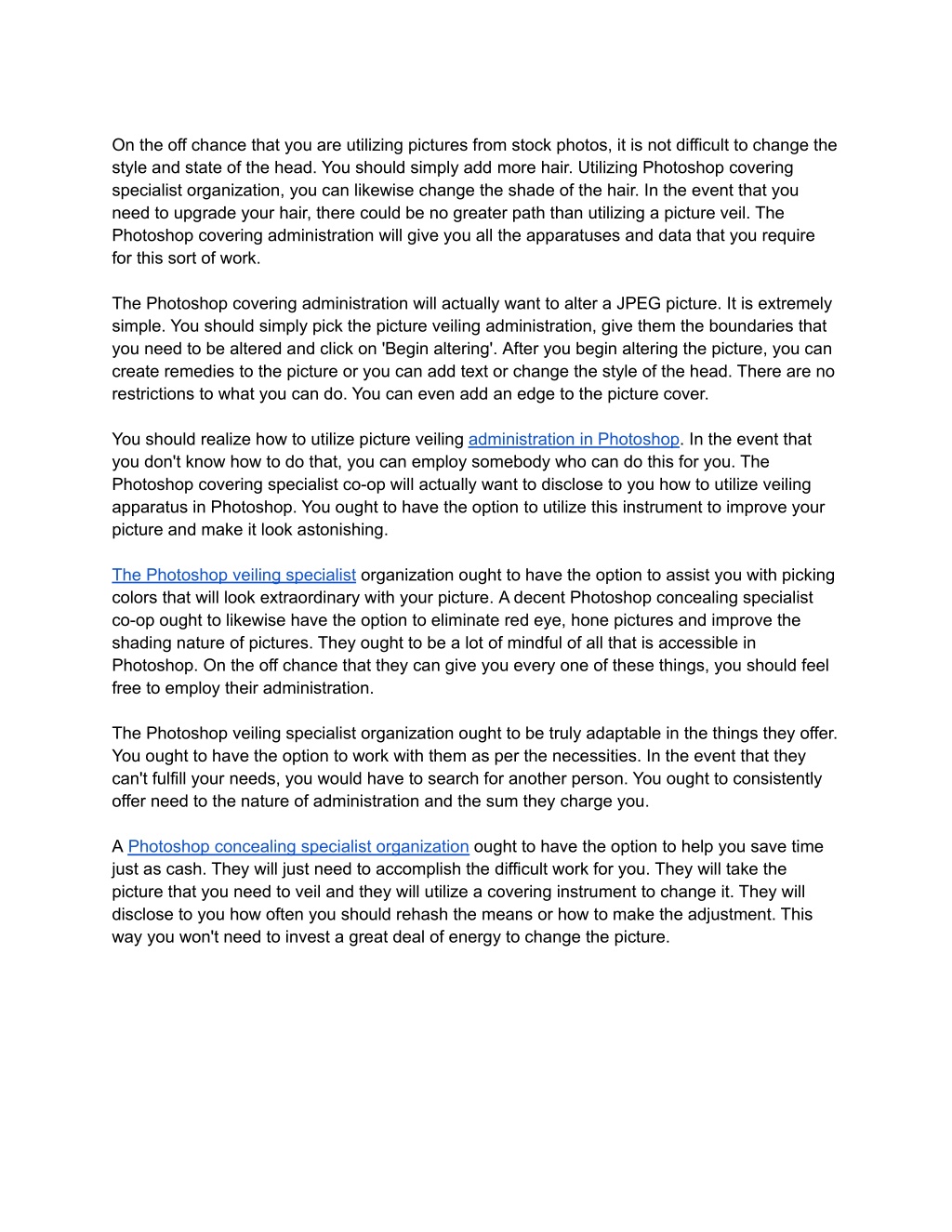 On the off chance that you are utilizing pictures from stock photos, it is not difficult to change the style and state of the head. You should simply add more hair. Utilizing Photoshop covering specialist organization, you can likewise change the shade of the hair. In the event that you need to upgrade your hair, there could be no greater path than utilizing a picture veil. The Photoshop covering administration will give you all the apparatuses and data that you require for this sort of work.

The Photoshop covering administration will actually want to alter a JPEG picture. It is extremely simple. You should simply pick the picture veiling administration, give them the boundaries that you need to be altered and click on 'Begin altering'. After you begin altering the picture, you can create remedies to the picture or you can add text or change the style of the head. There are no restrictions to what you can do. You can even add an edge to the picture cover.

You should realize how to utilize picture veiling administration in Photoshop. In the event that you don't know how to do that, you can employ somebody who can do this for you. The Photoshop covering specialist co-op will actually want to disclose to you how to utilize veiling apparatus in Photoshop. You ought to have the option to utilize this instrument to improve your picture and make it look astonishing.

The Photoshop veiling specialist organization ought to have the option to assist you with picking colors that will look extraordinary with your picture. A decent Photoshop concealing specialist co-op ought to likewise have the option to eliminate red eye, hone pictures and improve the shading nature of pictures. They ought to be a lot of mindful of all that is accessible in Photoshop. On the off chance that they can give you every one of these things, you should feel free to employ their administration.

The Photoshop veiling specialist organization ought to be truly adaptable in the things they offer. You ought to have the option to work with them as per the necessities. In the event that they can't fulfill your needs, you would have to search for another person. You ought to consistently offer need to the nature of administration and the sum they charge you.

A Photoshop concealing specialist organization ought to have the option to help you save time just as cash. They will just need to accomplish the difficult work for you. They will take the picture that you need to veil and they will utilize a covering instrument to change it. They will disclose to you how often you should rehash the means or how to make the adjustment. This way you won't need to invest a great deal of energy to change the picture.